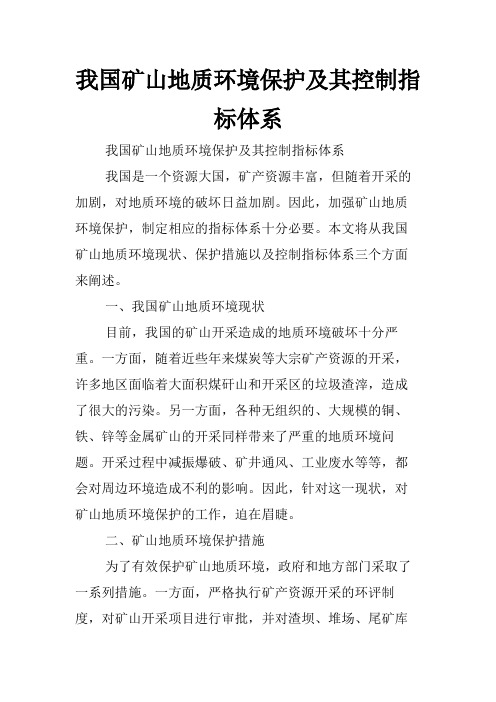 我国矿山地质环境保护及其控制指标体系

我国矿山地质环境保护及其控制指标体系

我国是一个资源大国，矿产资源丰富，但随着开采的加剧，对地质环境的破坏日益加剧。因此，加强矿山地质环境保护，制定相应的指标体系十分必要。本文将从我国矿山地质环境现状、保护措施以及控制指标体系三个方面来阐述。

一、我国矿山地质环境现状

目前，我国的矿山开采造成的地质环境破坏十分严重。一方面，随着近些年来煤炭等大宗矿产资源的开采，许多地区面临着大面积煤矸山和开采区的垃圾渣滓，造成了很大的污染。另一方面，各种无组织的、大规模的铜、铁、锌等金属矿山的开采同样带来了严重的地质环境问题。开采过程中减振爆破、矿井通风、工业废水等等，都会对周边环境造成不利的影响。因此，针对这一现状，对矿山地质环境保护的工作，迫在眉睫。

二、矿山地质环境保护措施

为了有效保护矿山地质环境，政府和地方部门采取了一系列措施。一方面，严格执行矿产资源开采的环评制度，对矿山开采项目进行审批，并对渣坝、堆场、尾矿库